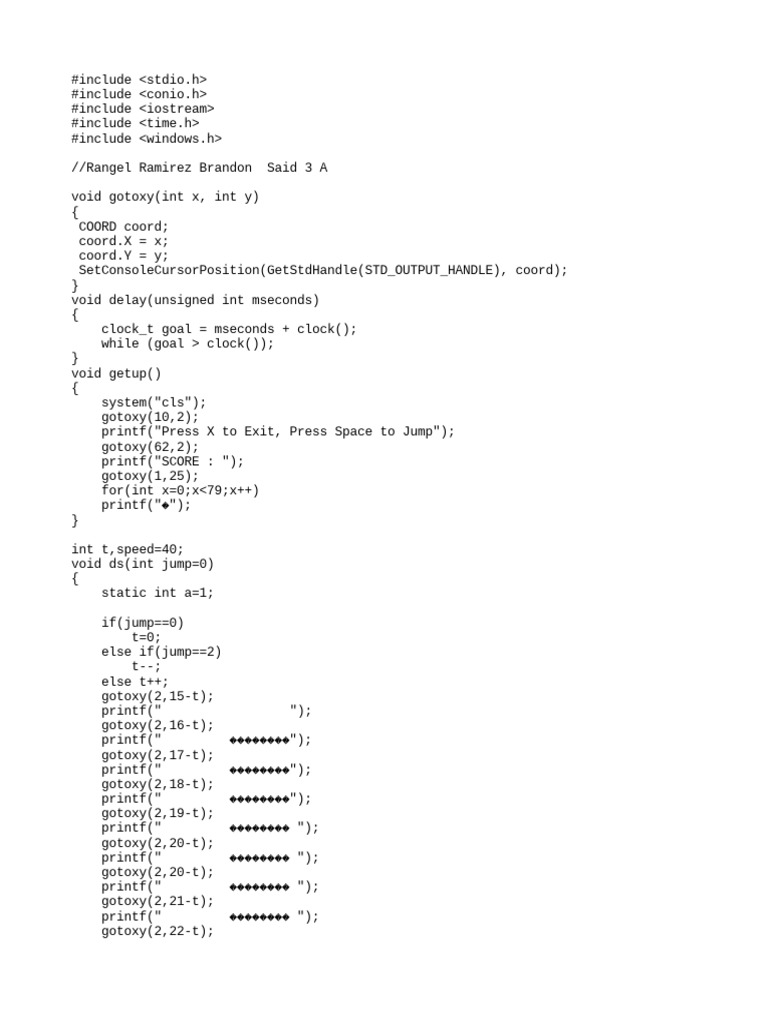 #include <stdio.h>
#include <conio.h>
#include <iostream>
#include <time.h>
#include <windows.h>

//Rangel Ramirez Brandon  Said 3 A

void gotoxy(int x, int y)
{
 COORD coord;
 coord.X = x;
 coord.Y = y;
 SetConsoleCursorPosition(GetStdHandle(STD_OUTPUT_HANDLE), coord);
}
void delay(unsigned int mseconds)
{
    clock_t goal = mseconds + clock();
    while (goal > clock());
}
void getup()
{
    system("cls");
    gotoxy(10,2);
    printf("Press X to Exit, Press Space to Jump");
    gotoxy(62,2);
    printf("SCORE : ");
    gotoxy(1,25);
    for(int x=0;x<79;x++)
    printf("◆");
}

int t,speed=40;
void ds(int jump=0)
{
    static int a=1;

    if(jump==0)
        t=0;
    else if(jump==2)
        t--;
    else t++;
    gotoxy(2,15-t);
    printf("                 ");
    gotoxy(2,16-t);
    printf("         ◆◆◆◆◆◆◆◆");
    gotoxy(2,17-t);
    printf("         ◆◆◆◆◆◆◆◆");
    gotoxy(2,18-t);
    printf("         ◆◆◆◆◆◆◆◆");
    gotoxy(2,19-t);
    printf("         ◆◆◆◆◆◆◆◆ ");
    gotoxy(2,20-t);
    printf("         ◆◆◆◆◆◆◆◆ ");
    gotoxy(2,20-t);
    printf("         ◆◆◆◆◆◆◆◆ ");
    gotoxy(2,21-t);
    printf("         ◆◆◆◆◆◆◆◆ ");
    gotoxy(2,22-t);